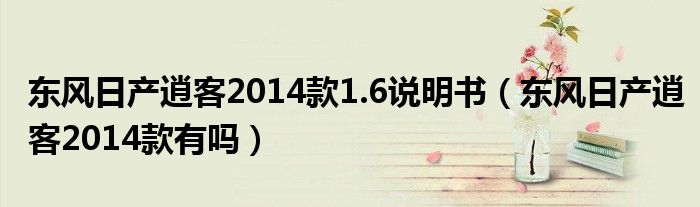 东风日产逍客2014款1.6说明书（东风日产逍客2014款有吗）